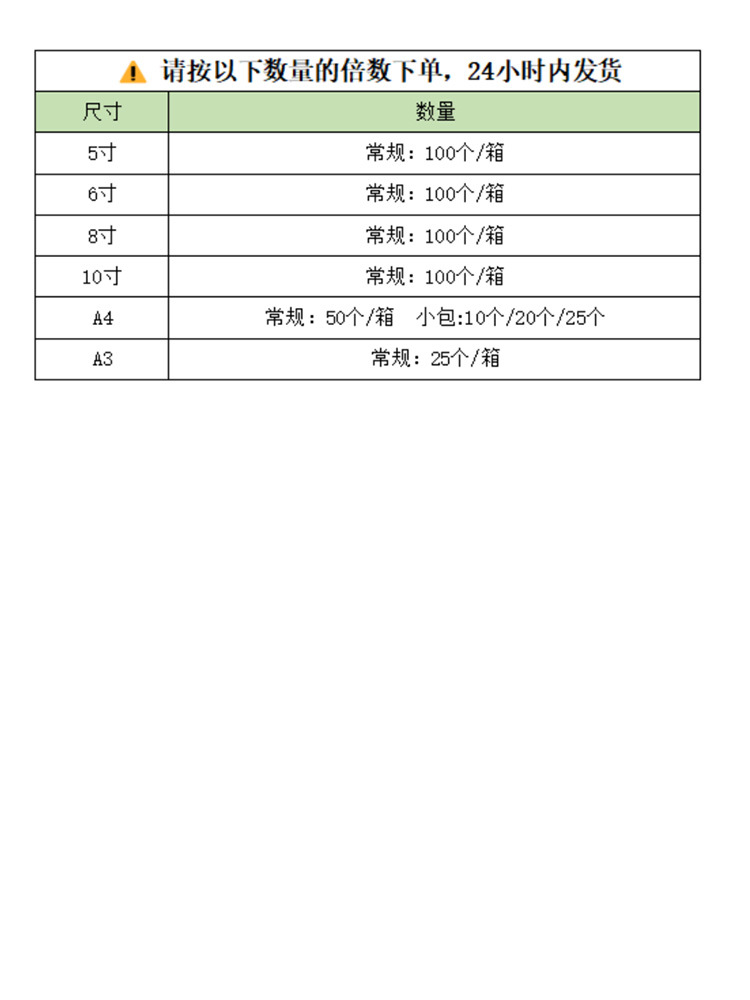 请按以下数量的倍数下单，24小时内发货

| 尺寸 | 数量 |
|---|---|
| 5寸 | 常规：100个/箱 |
| 6寸 | 常规：100个/箱 |
| 8寸 | 常规：100个/箱 |
| 10寸 | 常规：100个/箱 |
| A4 | 常规：50个/箱　小包:10个/20个/25个 |
| A3 | 常规：25个/箱 |